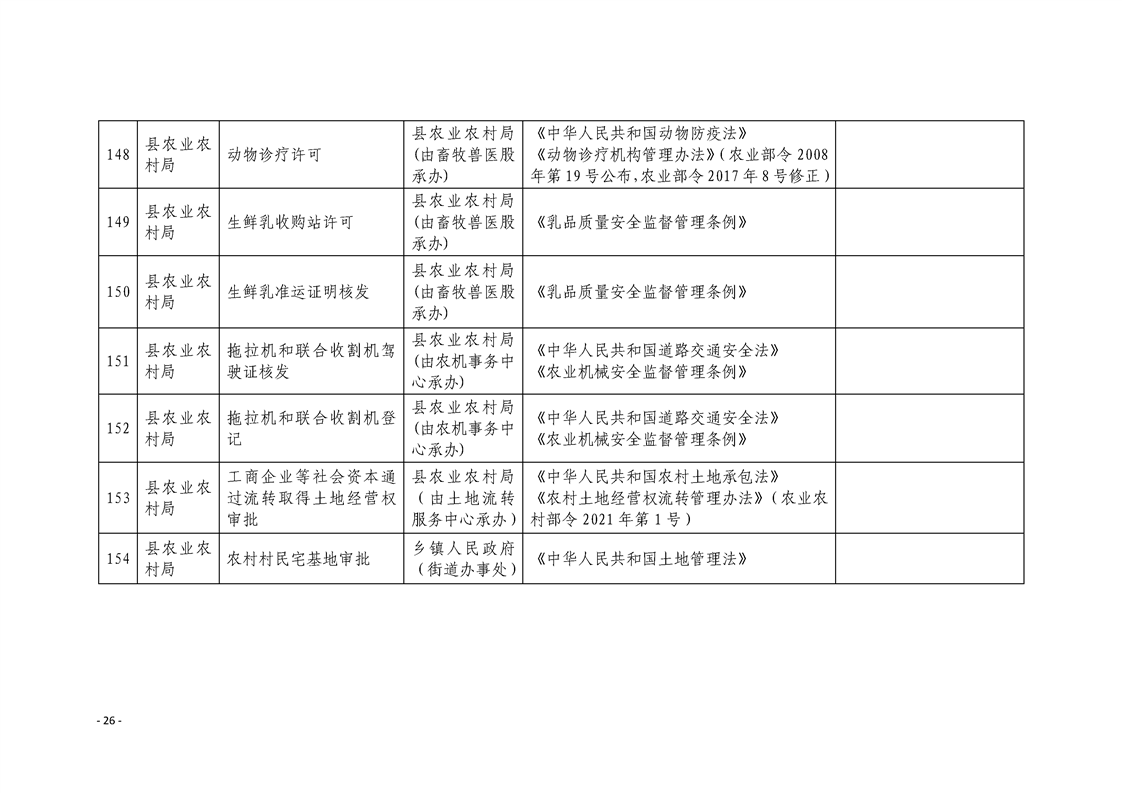 | 148 | 县农业农村局 | 动物诊疗许可 | 县农业农村局（由畜牧兽医股承办） | 《中华人民共和国动物防疫法》《动物诊疗机构管理办法》（农业部令2008年第19号公布，农业部令2017年8号修正） |  |
|---|---|---|---|---|---|
| 149 | 县农业农村局 | 生鲜乳收购站许可 | 县农业农村局（由畜牧兽医股承办） | 《乳品质量安全监督管理条例》 |  |
| 150 | 县农业农村局 | 生鲜乳准运证明核发 | 县农业农村局（由畜牧兽医股承办） | 《乳品质量安全监督管理条例》 |  |
| 151 | 县农业农村局 | 拖拉机和联合收割机驾驶证核发 | 县农业农村局（由农机事务中心承办） | 《中华人民共和国道路交通安全法》《农业机械安全监督管理条例》 |  |
| 152 | 县农业农村局 | 拖拉机和联合收割机登记 | 县农业农村局（由农机事务中心承办） | 《中华人民共和国道路交通安全法》《农业机械安全监督管理条例》 |  |
| 153 | 县农业农村局 | 工商企业等社会资本通过流转取得土地经营权审批 | 县农业农村局（由土地流转服务中心承办） | 《中华人民共和国农村土地承包法》《农村土地经营权流转管理办法》（农业农村部令2021年第1号） |  |
| 154 | 县农业农村局 | 农村村民宅基地审批 | 乡镇人民政府（街道办事处） | 《中华人民共和国土地管理法》 |  |

- 26 -